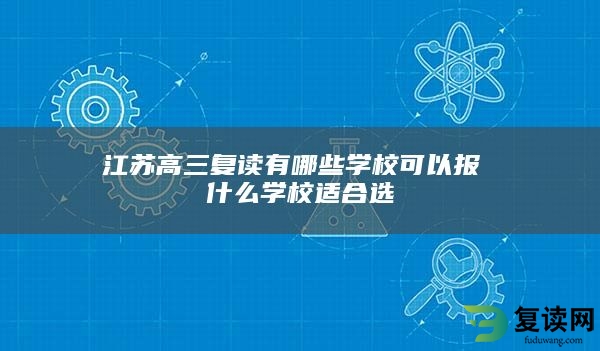 江苏高三复读有哪些学校可以报 什么学校适合选

复读网
fuduwang.com